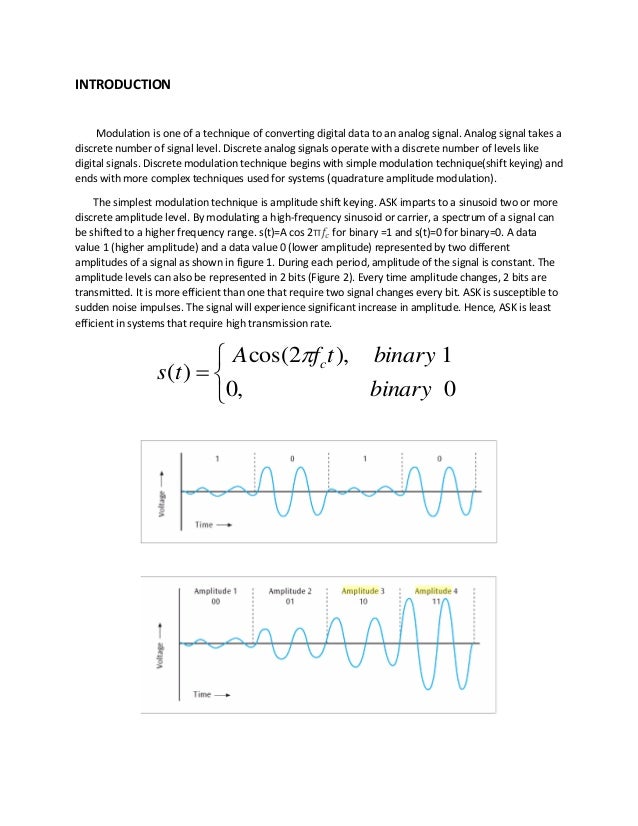 INTRODUCTION

Modulation is one of a technique of converting digital data to an analog signal. Analog signal takes a discrete number of signal level. Discrete analog signals operate with a discrete number of levels like digital signals. Discrete modulation technique begins with simple modulation technique(shift keying) and ends with more complex techniques used for systems (quadrature amplitude modulation).

The simplest modulation technique is amplitude shift keying. ASK imparts to a sinusoid two or more discrete amplitude level. By modulating a high-frequency sinusoid or carrier, a spectrum of a signal can be shifted to a higher frequency range. s(t)=A cos $2\pi f_c$ for binary =1 and s(t)=0 for binary=0. A data value 1 (higher amplitude) and a data value 0 (lower amplitude) represented by two different amplitudes of a signal as shown in figure 1. During each period, amplitude of the signal is constant. The amplitude levels can also be represented in 2 bits (Figure 2). Every time amplitude changes, 2 bits are transmitted. It is more efficient than one that require two signal changes every bit. ASK is susceptible to sudden noise impulses. The signal will experience significant increase in amplitude. Hence, ASK is least efficient in systems that require high transmission rate.

$s(t) = \begin{cases} A\cos(2\pi f_c t), & binary\ 1 \\ 0, & binary\ 0 \end{cases}$

1 0 1 0
Voltage
Time

Amplitude 1 00
Amplitude 2 01
Amplitude 3 10
Amplitude 4 11
Voltage
Time